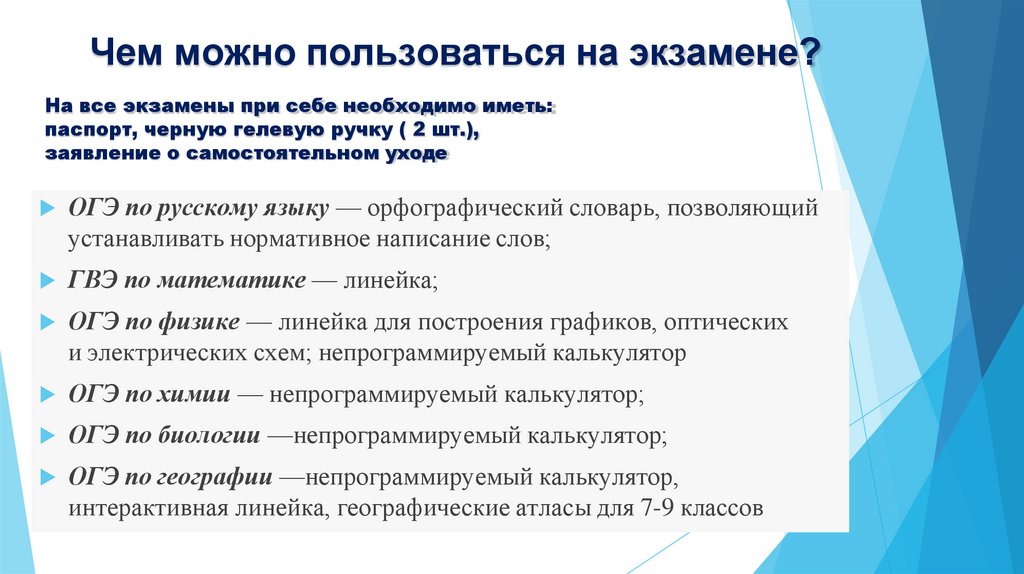 Чем можно пользоваться на экзамене?

На все экзамены при себе необходимо иметь: паспорт, черную гелевую ручку ( 2 шт.), заявление о самостоятельном уходе

ОГЭ по русскому языку — орфографический словарь, позволяющий устанавливать нормативное написание слов;

ГВЭ по математике — линейка;

ОГЭ по физике — линейка для построения графиков, оптических и электрических схем; непрограммируемый калькулятор

ОГЭ по химии — непрограммируемый калькулятор;

ОГЭ по биологии —непрограммируемый калькулятор;

ОГЭ по географии —непрограммируемый калькулятор, интерактивная линейка, географические атласы для 7-9 классов